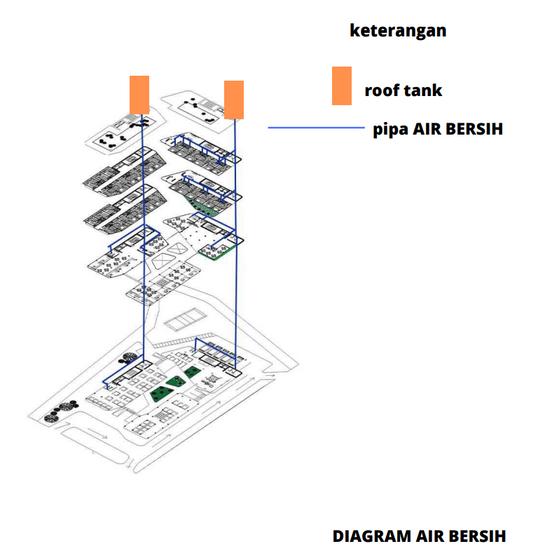 keterangan

roof tank

pipa AIR BERSIH

DIAGRAM AIR BERSIH